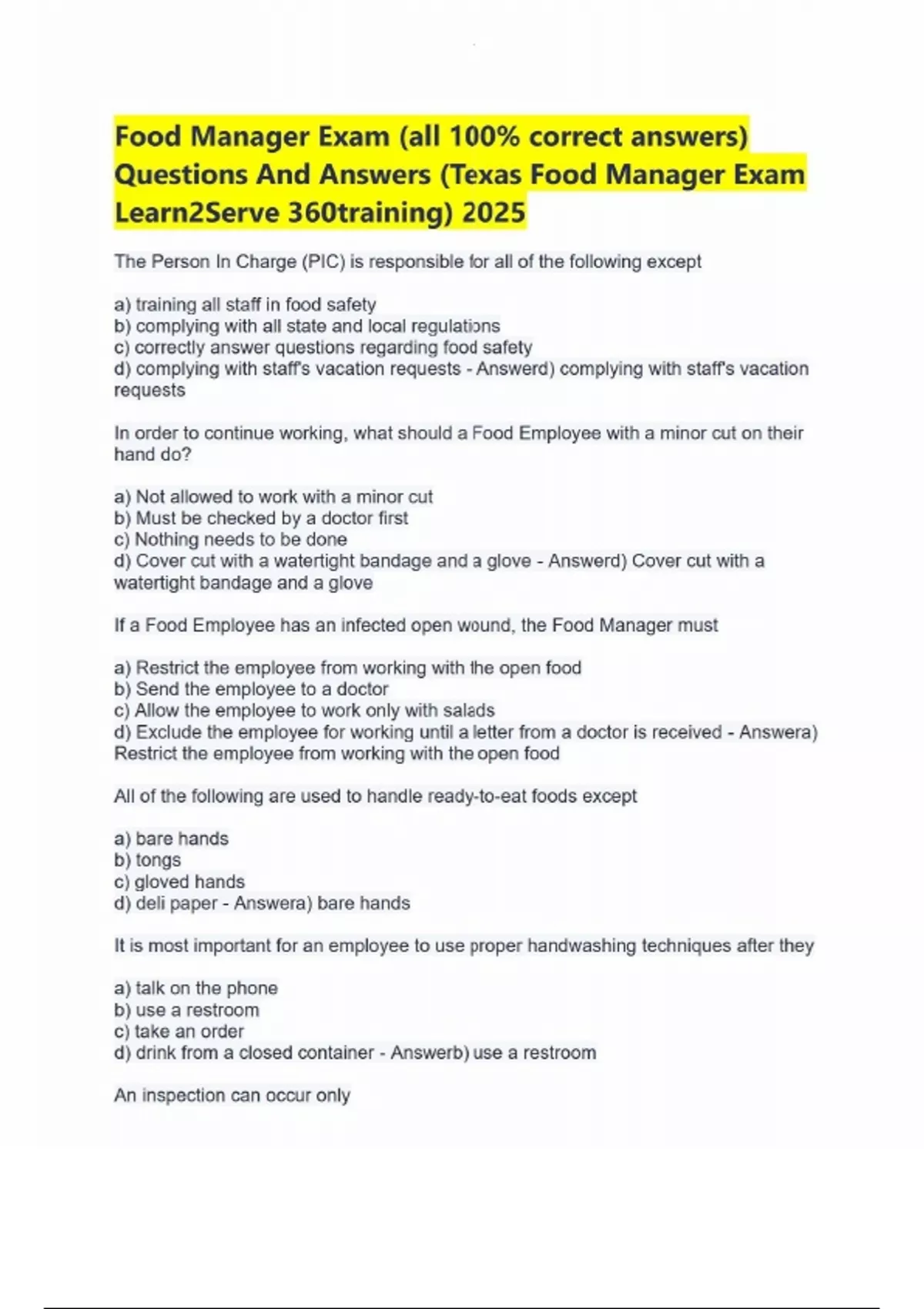 Food Manager Exam (all 100% correct answers) Questions And Answers (Texas Food Manager Exam Learn2Serve 360training) 2025

The Person In Charge (PIC) is responsible for all of the following except

a) training all staff in food safety
b) complying with all state and local regulations
c) correctly answer questions regarding food safety
d) complying with staff's vacation requests - Answerd) complying with staff's vacation requests

In order to continue working, what should a Food Employee with a minor cut on their hand do?

a) Not allowed to work with a minor cut
b) Must be checked by a doctor first
c) Nothing needs to be done
d) Cover cut with a watertight bandage and a glove - Answerd) Cover cut with a watertight bandage and a glove

If a Food Employee has an infected open wound, the Food Manager must

a) Restrict the employee from working with the open food
b) Send the employee to a doctor
c) Allow the employee to work only with salads
d) Exclude the employee for working until a letter from a doctor is received - Answera) Restrict the employee from working with the open food

All of the following are used to handle ready-to-eat foods except

a) bare hands
b) tongs
c) gloved hands
d) deli paper - Answera) bare hands

It is most important for an employee to use proper handwashing techniques after they

a) talk on the phone
b) use a restroom
c) take an order
d) drink from a closed container - Answerb) use a restroom

An inspection can occur only